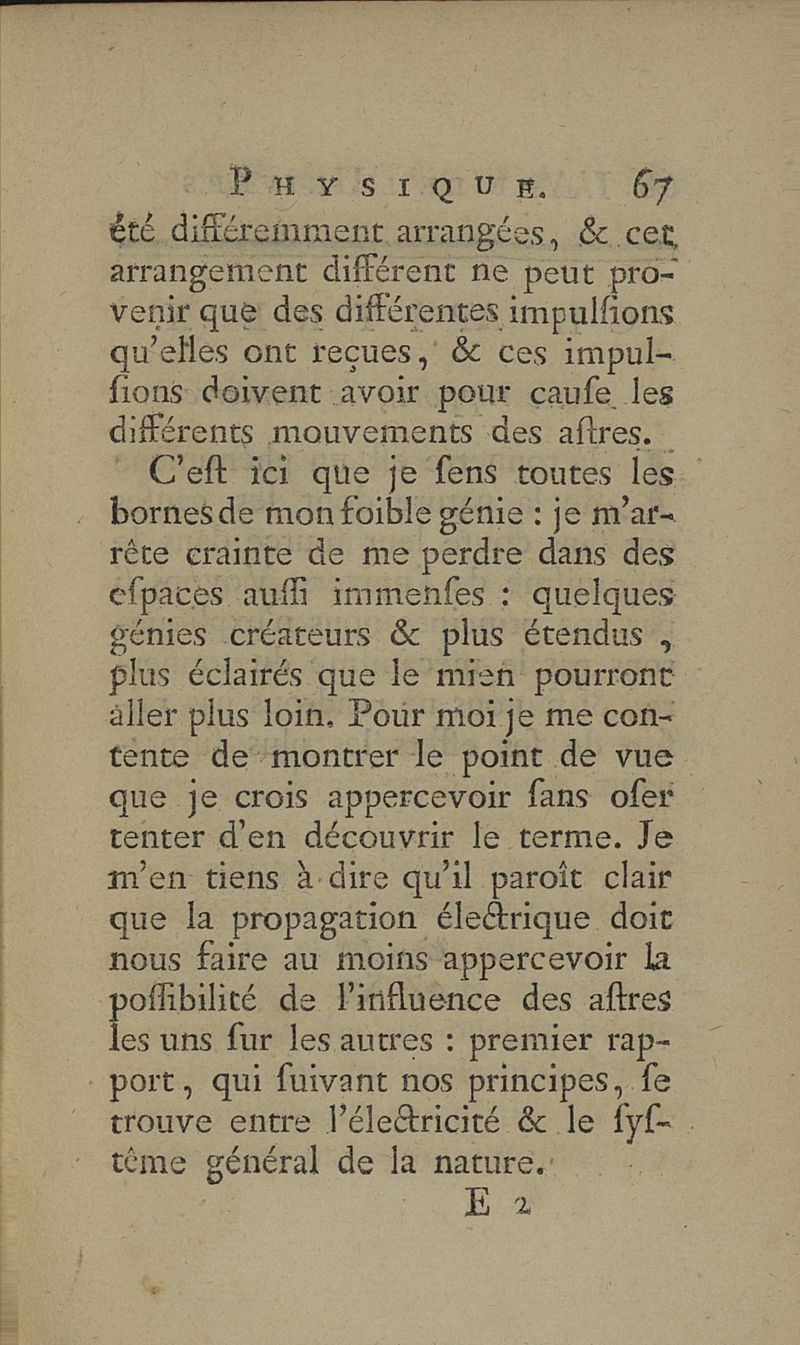 PHYSIQUE. 67

été différemment arrangées, & cet arrangement différent ne peut provenir que des différentes impulſions qu'elles ont reçues, & ces impulſions doivent avoir pour cauſe les différents mouvements des aſtres.

C'eſt ici que je ſens toutes les bornes de mon foible génie : je m'arrête crainte de me perdre dans des eſpaces auſſi immenſes : quelques génies créateurs & plus étendus, plus éclairés que le mien pourront aller plus loin. Pour moi je me contente de montrer le point de vue que je crois appercevoir ſans oſer tenter d'en découvrir le terme. Je m'en tiens à dire qu'il paroît clair que la propagation électrique doit nous faire au moins appercevoir la poſſibilité de l'influence des aſtres les uns ſur les autres : premier rapport, qui ſuivant nos principes, ſe trouve entre l'électricité & le ſyſtême général de la nature.

E 2